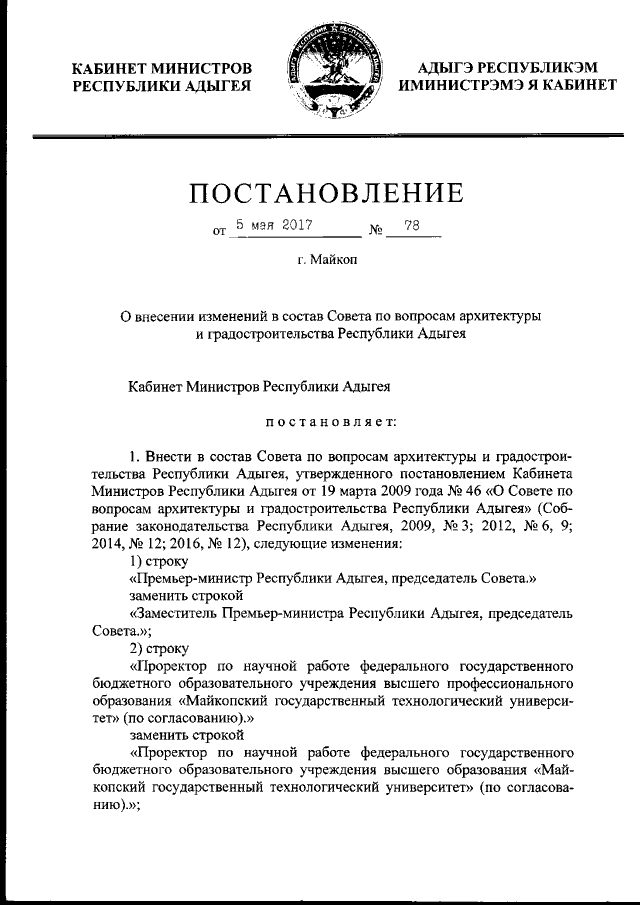 КАБИНЕТ МИНИСТРОВ
РЕСПУБЛИКИ АДЫГЕЯ

АДЫГЭ РЕСПУБЛИКЭМ
ИМИНИСТРЭМЭ Я КАБИНЕТ

ПОСТАНОВЛЕНИЕ

от 5 мая 2017 № 78

г. Майкоп

О внесении изменений в состав Совета по вопросам архитектуры и градостроительства Республики Адыгея

Кабинет Министров Республики Адыгея

постановляет:

1. Внести в состав Совета по вопросам архитектуры и градостроительства Республики Адыгея, утвержденного постановлением Кабинета Министров Республики Адыгея от 19 марта 2009 года № 46 «О Совете по вопросам архитектуры и градостроительства Республики Адыгея» (Собрание законодательства Республики Адыгея, 2009, № 3; 2012, № 6, 9; 2014, № 12; 2016, № 12), следующие изменения:
1) строку
«Премьер-министр Республики Адыгея, председатель Совета.»
заменить строкой
«Заместитель Премьер-министра Республики Адыгея, председатель Совета.»;
2) строку
«Проректор по научной работе федерального государственного бюджетного образовательного учреждения высшего профессионального образования «Майкопский государственный технологический университет» (по согласованию).»
заменить строкой
«Проректор по научной работе федерального государственного бюджетного образовательного учреждения высшего образования «Майкопский государственный технологический университет» (по согласованию).»;